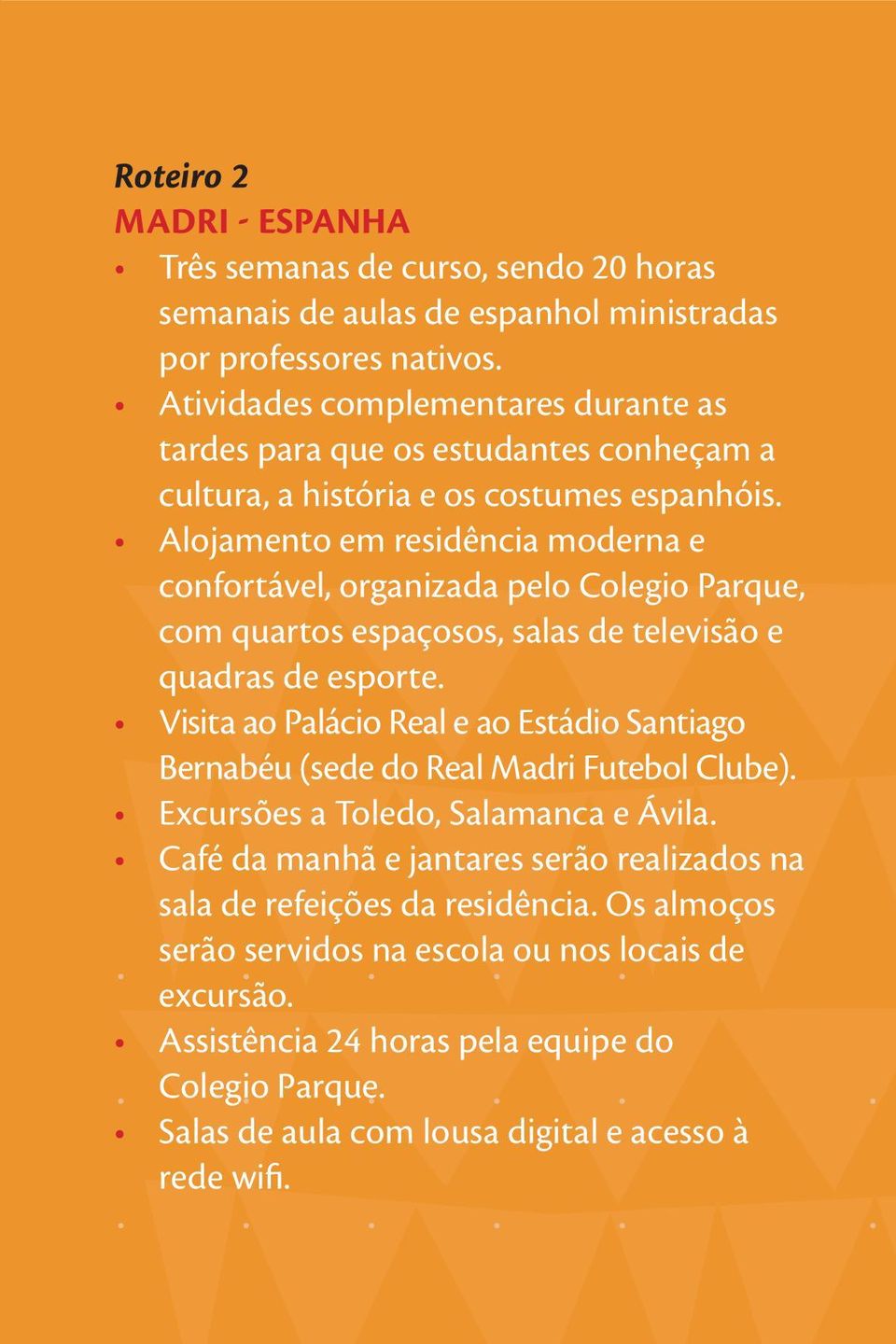 Roteiro 2
MADRI - ESPANHA

• Três semanas de curso, sendo 20 horas semanais de aulas de espanhol ministradas por professores nativos.
• Atividades complementares durante as tardes para que os estudantes conheçam a cultura, a história e os costumes espanhóis.
• Alojamento em residência moderna e confortável, organizada pelo Colegio Parque, com quartos espaçosos, salas de televisão e quadras de esporte.
• Visita ao Palácio Real e ao Estádio Santiago Bernabéu (sede do Real Madri Futebol Clube).
• Excursões a Toledo, Salamanca e Ávila.
• Café da manhã e jantares serão realizados na sala de refeições da residência. Os almoços serão servidos na escola ou nos locais de excursão.
• Assistência 24 horas pela equipe do Colegio Parque.
• Salas de aula com lousa digital e acesso à rede wifi.